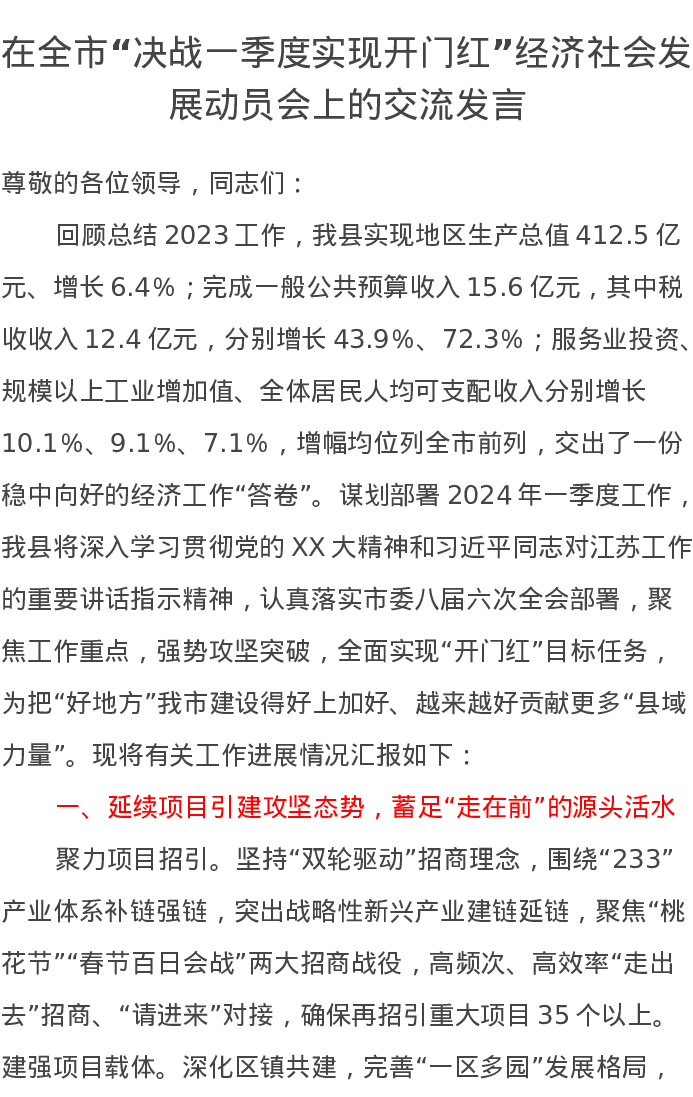 在全市“决战一季度实现开门红”经济社会发展动员会上的交流发言

尊敬的各位领导，同志们：

回顾总结2023工作，我县实现地区生产总值412.5亿元、增长6.4%；完成一般公共预算收入15.6亿元，其中税收收入12.4亿元，分别增长43.9%、72.3%；服务业投资、规模以上工业增加值、全体居民人均可支配收入分别增长10.1%、9.1%、7.1%，增幅均位列全市前列，交出了一份稳中向好的经济工作“答卷”。谋划部署2024年一季度工作，我县将深入学习贯彻党的XX大精神和习近平同志对江苏工作的重要讲话指示精神，认真落实市委八届六次全会部署，聚焦工作重点，强势攻坚突破，全面实现“开门红”目标任务，为把“好地方”我市建设得好上加好、越来越好贡献更多“县域力量”。现将有关工作进展情况汇报如下：

一、延续项目引建攻坚态势，蓄足“走在前”的源头活水

聚力项目招引。坚持“双轮驱动”招商理念，围绕“233”产业体系补链强链，突出战略性新兴产业建链延链，聚焦“桃花节”“春节百日会战”两大招商战役，高频次、高效率“走出去”招商、“请进来”对接，确保再招引重大项目35个以上。建强项目载体。深化区镇共建，完善“一区多园”发展格局，